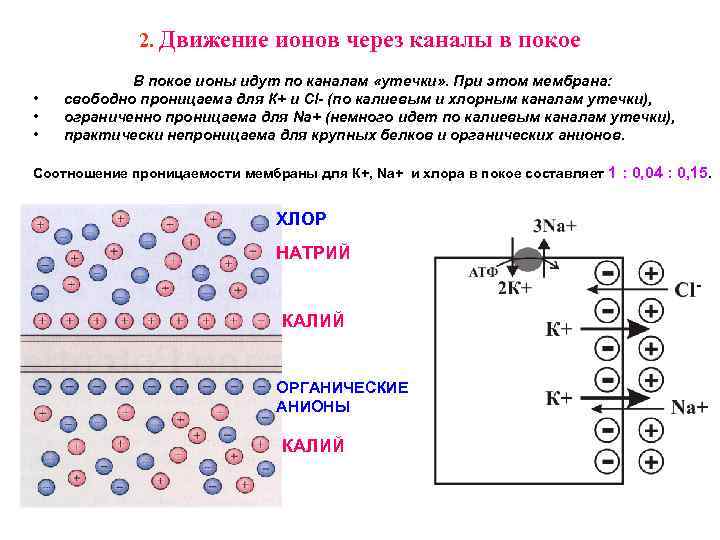 2. Движение ионов через каналы в покое

В покое ионы идут по каналам «утечки». При этом мембрана:
• свободно проницаема для К+ и Cl- (по калиевым и хлорным каналам утечки),
• ограниченно проницаема для Na+ (немного идет по калиевым каналам утечки),
• практически непроницаема для крупных белков и органических анионов.

Соотношение проницаемости мембраны для К+, Na+ и хлора в покое составляет 1 : 0,04 : 0,15.

ХЛОР
НАТРИЙ
КАЛИЙ
ОРГАНИЧЕСКИЕ АНИОНЫ
КАЛИЙ

3Na+
АТФ
2К+
$Cl^-$
К+
К+
Na+